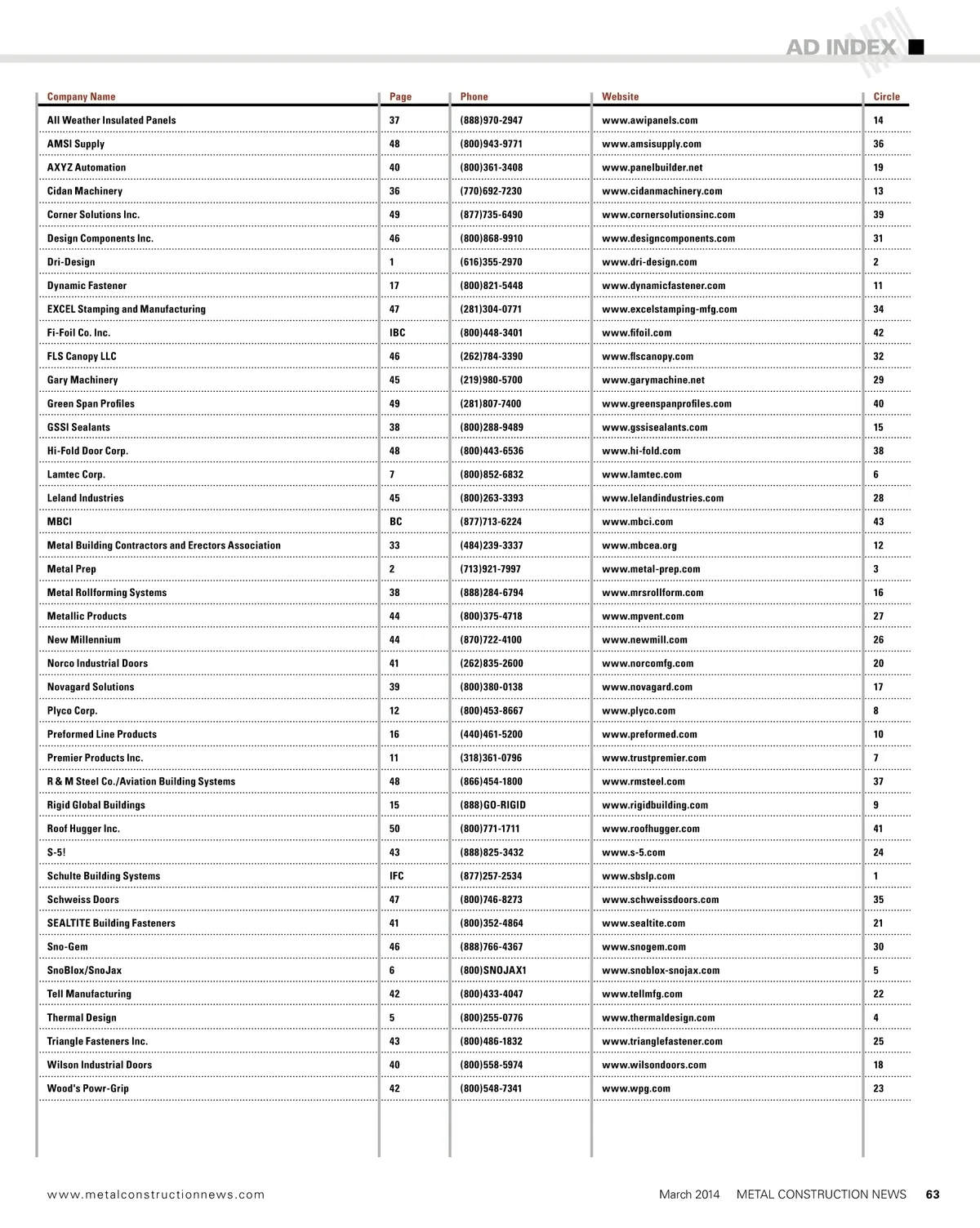 AD INDEX MCN

| Company Name | Page | Phone | Website | Circle |
|---|---|---|---|---|
| All Weather Insulated Panels | 37 | (888)970-2947 | www.awipanels.com | 14 |
| AMSI Supply | 48 | (800)943-9771 | www.amsisupply.com | 36 |
| AXYZ Automation | 40 | (800)361-3408 | www.panelbuilder.net | 19 |
| Cidan Machinery | 36 | (770)692-7230 | www.cidanmachinery.com | 13 |
| Corner Solutions Inc. | 49 | (877)735-6490 | www.cornersolutionsinc.com | 39 |
| Design Components Inc. | 46 | (800)868-9910 | www.designcomponents.com | 31 |
| Dri-Design | 1 | (616)355-2970 | www.dri-design.com | 2 |
| Dynamic Fastener | 17 | (800)821-5448 | www.dynamicfastener.com | 11 |
| EXCEL Stamping and Manufacturing | 47 | (281)304-0771 | www.excelstamping-mfg.com | 34 |
| Fi-Foil Co. Inc. | IBC | (800)448-3401 | www.fifoil.com | 42 |
| FLS Canopy LLC | 46 | (262)784-3390 | www.flscanopy.com | 32 |
| Gary Machinery | 45 | (219)980-5700 | www.garymachine.net | 29 |
| Green Span Profiles | 49 | (281)807-7400 | www.greenspanprofiles.com | 40 |
| GSSI Sealants | 38 | (800)288-9489 | www.gssisealants.com | 15 |
| Hi-Fold Door Corp. | 48 | (800)443-6536 | www.hi-fold.com | 38 |
| Lamtec Corp. | 7 | (800)852-6832 | www.lamtec.com | 6 |
| Leland Industries | 45 | (800)263-3393 | www.lelandindustries.com | 28 |
| MBCI | BC | (877)713-6224 | www.mbci.com | 43 |
| Metal Building Contractors and Erectors Association | 33 | (484)239-3337 | www.mbcea.org | 12 |
| Metal Prep | 2 | (713)921-7997 | www.metal-prep.com | 3 |
| Metal Rollforming Systems | 38 | (888)284-6794 | www.mrsrollform.com | 16 |
| Metallic Products | 44 | (800)375-4718 | www.mpvent.com | 27 |
| New Millennium | 44 | (870)722-4100 | www.newmill.com | 26 |
| Norco Industrial Doors | 41 | (262)835-2600 | www.norcomfg.com | 20 |
| Novagard Solutions | 39 | (800)380-0138 | www.novagard.com | 17 |
| Plyco Corp. | 12 | (800)453-8667 | www.plyco.com | 8 |
| Preformed Line Products | 16 | (440)461-5200 | www.preformed.com | 10 |
| Premier Products Inc. | 11 | (318)361-0796 | www.trustpremier.com | 7 |
| R & M Steel Co./Aviation Building Systems | 48 | (866)454-1800 | www.rmsteel.com | 37 |
| Rigid Global Buildings | 15 | (888)GO-RIGID | www.rigidbuilding.com | 9 |
| Roof Hugger Inc. | 50 | (800)771-1711 | www.roofhugger.com | 41 |
| S-5! | 43 | (888)825-3432 | www.s-5.com | 24 |
| Schulte Building Systems | IFC | (877)257-2534 | www.sbslp.com | 1 |
| Schweiss Doors | 47 | (800)746-8273 | www.schweissdoors.com | 35 |
| SEALTITE Building Fasteners | 41 | (800)352-4864 | www.sealtite.com | 21 |
| Sno-Gem | 46 | (888)766-4367 | www.snogem.com | 30 |
| SnoBlox/SnoJax | 6 | (800)SNOJAX1 | www.snoblox-snojax.com | 5 |
| Tell Manufacturing | 42 | (800)433-4047 | www.tellmfg.com | 22 |
| Thermal Design | 5 | (800)255-0776 | www.thermaldesign.com | 4 |
| Triangle Fasteners Inc. | 43 | (800)486-1832 | www.trianglefastener.com | 25 |
| Wilson Industrial Doors | 40 | (800)558-5974 | www.wilsondoors.com | 18 |
| Wood's Powr-Grip | 42 | (800)548-7341 | www.wpg.com | 23 |

www.metalconstructionnews.com

March 2014 METAL CONSTRUCTION NEWS 63